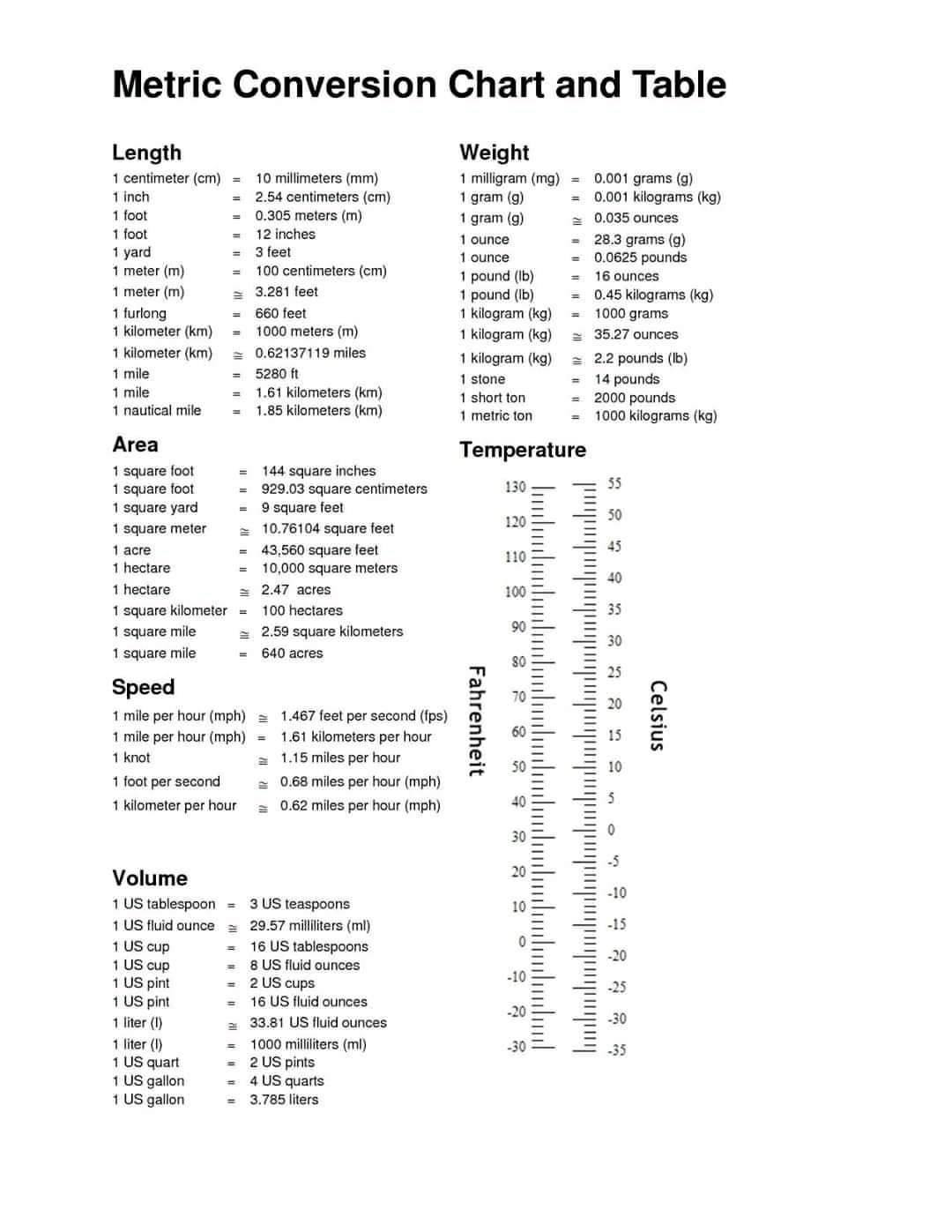 Metric Conversion Chart and Table

Length
1 centimeter (cm) = 10 millimeters (mm)
1 inch = 2.54 centimeters (cm)
1 foot = 0.305 meters (m)
1 foot = 12 inches
1 yard = 3 feet
1 meter (m) = 100 centimeters (cm)
1 meter (m) ≅ 3.281 feet
1 furlong = 660 feet
1 kilometer (km) = 1000 meters (m)
1 kilometer (km) ≅ 0.62137119 miles
1 mile = 5280 ft
1 mile = 1.61 kilometers (km)
1 nautical mile = 1.85 kilometers (km)

Area
1 square foot = 144 square inches
1 square foot = 929.03 square centimeters
1 square yard = 9 square feet
1 square meter ≅ 10.76104 square feet
1 acre = 43,560 square feet
1 hectare = 10,000 square meters
1 hectare ≅ 2.47 acres
1 square kilometer = 100 hectares
1 square mile ≅ 2.59 square kilometers
1 square mile = 640 acres

Speed
1 mile per hour (mph) ≅ 1.467 feet per second (fps)
1 mile per hour (mph) = 1.61 kilometers per hour
1 knot ≅ 1.15 miles per hour
1 foot per second ≅ 0.68 miles per hour (mph)
1 kilometer per hour ≅ 0.62 miles per hour (mph)

Volume
1 US tablespoon = 3 US teaspoons
1 US fluid ounce ≅ 29.57 milliliters (ml)
1 US cup = 16 US tablespoons
1 US cup = 8 US fluid ounces
1 US pint = 2 US cups
1 US pint = 16 US fluid ounces
1 liter (l) ≅ 33.81 US fluid ounces
1 liter (l) = 1000 milliliters (ml)
1 US quart = 2 US pints
1 US gallon = 4 US quarts
1 US gallon = 3.785 liters

Weight
1 milligram (mg) = 0.001 grams (g)
1 gram (g) = 0.001 kilograms (kg)
1 gram (g) ≅ 0.035 ounces
1 ounce = 28.3 grams (g)
1 ounce = 0.0625 pounds
1 pound (lb) = 16 ounces
1 pound (lb) = 0.45 kilograms (kg)
1 kilogram (kg) = 1000 grams
1 kilogram (kg) ≅ 35.27 ounces
1 kilogram (kg) ≅ 2.2 pounds (lb)
1 stone = 14 pounds
1 short ton = 2000 pounds
1 metric ton = 1000 kilograms (kg)

Temperature
Fahrenheit
130 120 110 100 90 80 70 60 50 40 30 20 10 0 -10 -20 -30
Celsius
55 50 45 40 35 30 25 20 15 10 5 0 -5 -10 -15 -20 -25 -30 -35